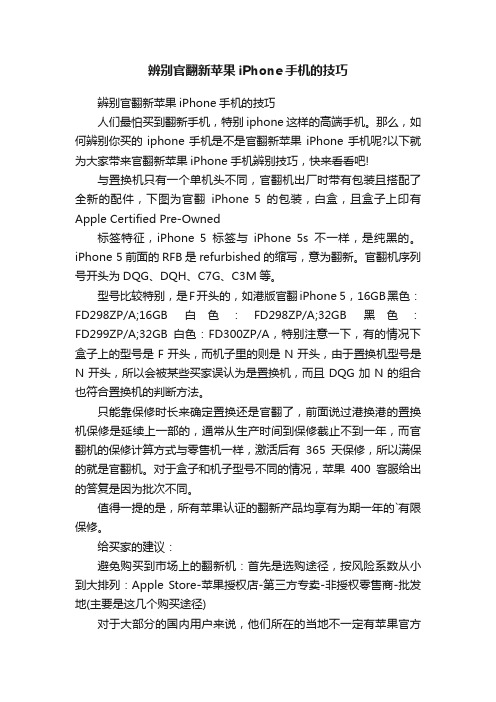 辨别官翻新苹果 iPhone 手机的技巧

辨别官翻新苹果 iPhone 手机的技巧

人们最怕买到翻新手机，特别 iphone 这样的高端手机。那么，如何辨别你买的 iphone 手机是不是官翻新苹果 iPhone 手机呢?以下就为大家带来官翻新苹果 iPhone 手机辨别技巧，快来看看吧!

与置换机只有一个单机头不同，官翻机出厂时带有包装且搭配了全新的配件，下图为官翻 iPhone 5 的包装，白盒，且盒子上印有 Apple Certified Pre-Owned

标签特征，iPhone 5 标签与 iPhone 5s 不一样，是纯黑的。iPhone 5 前面的 RFB 是 refurbished 的缩写，意为翻新。官翻机序列号开头为 DQG、DQH、C7G、C3M 等。

型号比较特别，是 F 开头的，如港版官翻 iPhone 5，16GB 黑色：FD298ZP/A;16GB 白色：FD298ZP/A;32GB 黑色：FD299ZP/A;32GB 白色：FD300ZP/A，特别注意一下，有的情况下盒子上的型号是 F 开头，而机子里的则是 N 开头，由于置换机型号是 N 开头，所以会被某些买家误认为是置换机，而且 DQG 加 N 的组合也符合置换机的判断方法。

只能靠保修时长来确定置换还是官翻了，前面说过港换港的置换机保修是延续上一部的，通常从生产时间到保修截止不到一年，而官翻机的保修计算方式与零售机一样，激活后有 365 天保修，所以满保的就是官翻机。对于盒子和机子型号不同的情况，苹果 400 客服给出的答复是因为批次不同。

值得一提的是，所有苹果认证的翻新产品均享有为期一年的`有限保修。

给买家的建议：

避免购买到市场上的翻新机：首先是选购途径，按风险系数从小到大排列：Apple Store-苹果授权店-第三方专卖-非授权零售商-批发地(主要是这几个购买途径)

对于大部分的国内用户来说，他们所在的当地不一定有苹果官方